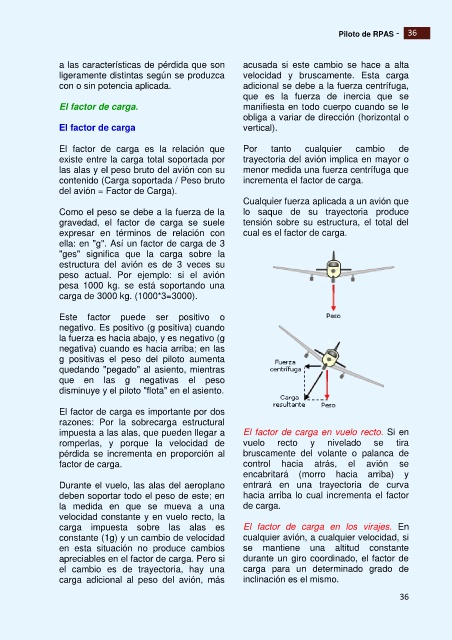 Piloto de RPAS - 36

a las características de pérdida que son ligeramente distintas según se produzca con o sin potencia aplicada.

El factor de carga.

El factor de carga

El factor de carga es la relación que existe entre la carga total soportada por las alas y el peso bruto del avión con su contenido (Carga soportada / Peso bruto del avión = Factor de Carga).

Como el peso se debe a la fuerza de la gravedad, el factor de carga se suele expresar en términos de relación con ella: en "g". Así un factor de carga de 3 "ges" significa que la carga sobre la estructura del avión es de 3 veces su peso actual. Por ejemplo: si el avión pesa 1000 kg. se está soportando una carga de 3000 kg. (1000*3=3000).

Este factor puede ser positivo o negativo. Es positivo (g positiva) cuando la fuerza es hacia abajo, y es negativo (g negativa) cuando es hacia arriba; en las g positivas el peso del piloto aumenta quedando "pegado" al asiento, mientras que en las g negativas el peso disminuye y el piloto "flota" en el asiento.

El factor de carga es importante por dos razones: Por la sobrecarga estructural impuesta a las alas, que pueden llegar a romperlas, y porque la velocidad de pérdida se incrementa en proporción al factor de carga.

Durante el vuelo, las alas del aeroplano deben soportar todo el peso de este; en la medida en que se mueva a una velocidad constante y en vuelo recto, la carga impuesta sobre las alas es constante (1g) y un cambio de velocidad en esta situación no produce cambios apreciables en el factor de carga. Pero si el cambio es de trayectoria, hay una carga adicional al peso del avión, más acusada si este cambio se hace a alta velocidad y bruscamente. Esta carga adicional se debe a la fuerza centrífuga, que es la fuerza de inercia que se manifiesta en todo cuerpo cuando se le obliga a variar de dirección (horizontal o vertical).

Por tanto cualquier cambio de trayectoria del avión implica en mayor o menor medida una fuerza centrífuga que incrementa el factor de carga.

Cualquier fuerza aplicada a un avión que lo saque de su trayectoria produce tensión sobre su estructura, el total del cual es el factor de carga.

Peso

Fuerza centrífuga

Carga resultante

Peso

El factor de carga en vuelo recto. Si en vuelo recto y nivelado se tira bruscamente del volante o palanca de control hacia atrás, el avión se encabritará (morro hacia arriba) y entrará en una trayectoria de curva hacia arriba lo cual incrementa el factor de carga.

El factor de carga en los virajes. En cualquier avión, a cualquier velocidad, si se mantiene una altitud constante durante un giro coordinado, el factor de carga para un determinado grado de inclinación es el mismo.

36